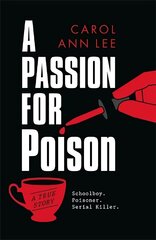 CAROL ANN LEE

A PASSION FOR Poison

A TRUE STORY

Schoolboy. Poisoner. Serial Killer.